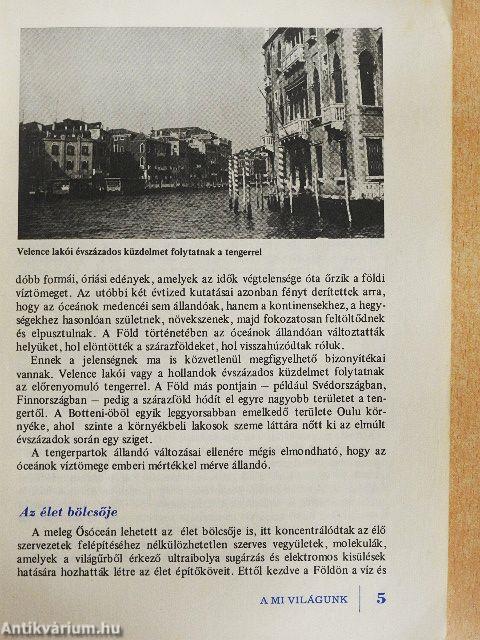 Velence lakói évszázados küzdelmet folytatnak a tengerrel

dóbb formái, óriási edények, amelyek az idők végtelensége óta őrzik a földi víztömeget. Az utóbbi két évtized kutatásai azonban fényt derítettek arra, hogy az óceánok medencéi sem állandóak, hanem a kontinensekhez, a hegységekhez hasonlóan születnek, növekszenek, majd fokozatosan feltöltődnek és elpusztulnak. A Föld történetében az óceánok állandóan változtatták helyüket, hol elöntötték a szárazföldeket, hol visszahúzódtak róluk.

Ennek a jelenségnek ma is közvetlenül megfigyelhető bizonyítékai vannak. Velence lakói vagy a hollandok évszázados küzdelmet folytatnak az előrenyomuló tengerrel. A Föld más pontjain – például Svédországban, Finnországban – pedig a szárazföld hódít el egyre nagyobb területet a tengertől. A Botteni-öböl egyik leggyorsabban emelkedő területe Oulu környéke, ahol szinte a környékbeli lakosok szeme láttára nőtt ki az elmúlt évszázadok során egy sziget.

A tengerpartok állandó változásai ellenére mégis elmondható, hogy az óceánok víztömege emberi mértékkel mérve állandó.

Az élet bölcsője

A meleg Ősóceán lehetett az élet bölcsője is, itt koncentrálódtak az élő szervezetek felépítéséhez nélkülözhetetlen szerves vegyületek, molekulák, amelyek a világűrből érkező ultraibolya sugárzás és elektromos kisülések hatására hozhatták létre az élet építőköveit. Ettől kezdve a Földön a víz és

A MI VILÁGUNK 5

Antikvárium.hu